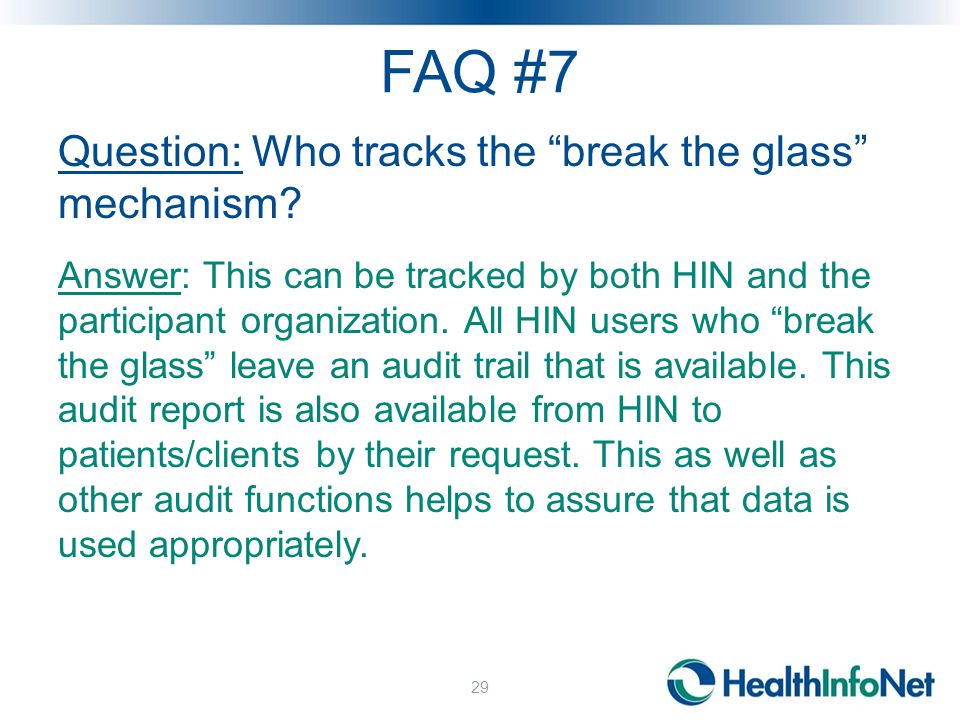 FAQ #7

Question: Who tracks the “break the glass” mechanism?

Answer: This can be tracked by both HIN and the participant organization. All HIN users who “break the glass” leave an audit trail that is available. This audit report is also available from HIN to patients/clients by their request. This as well as other audit functions helps to assure that data is used appropriately.

29

HealthInfoNet